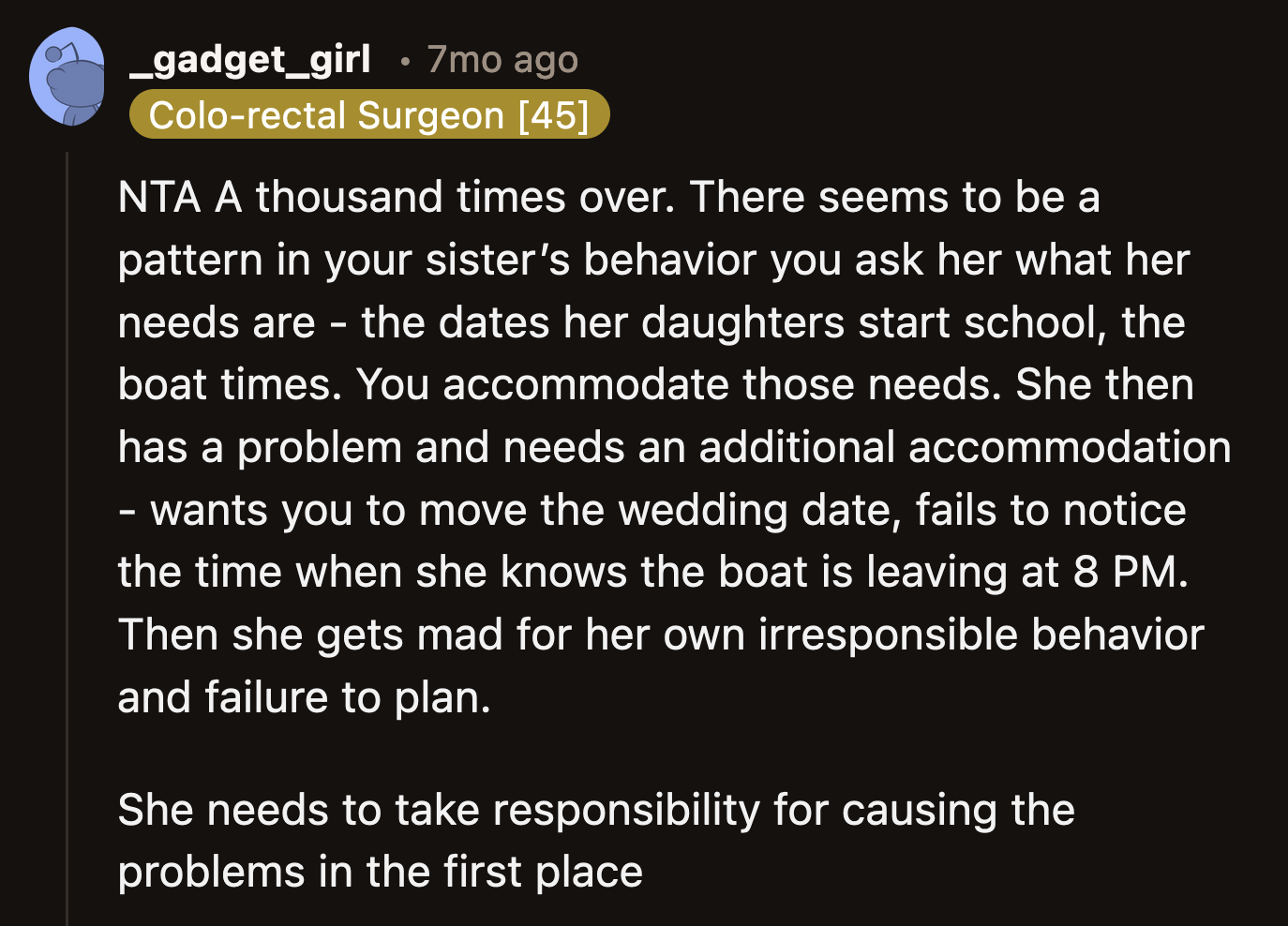 _gadget_girl • 7mo ago
Colo-rectal Surgeon [45]

NTA A thousand times over. There seems to be a pattern in your sister's behavior you ask her what her needs are - the dates her daughters start school, the boat times. You accommodate those needs. She then has a problem and needs an additional accommodation - wants you to move the wedding date, fails to notice the time when she knows the boat is leaving at 8 PM. Then she gets mad for her own irresponsible behavior and failure to plan.

She needs to take responsibility for causing the problems in the first place